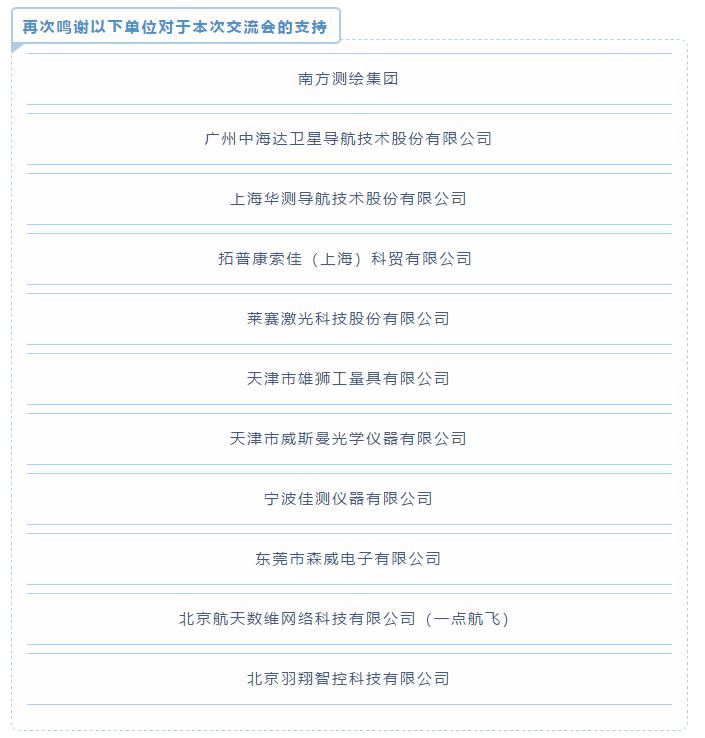 再次鸣谢以下单位对于本次交流会的支持

南方测绘集团

广州中海达卫星导航技术股份有限公司

上海华测导航技术股份有限公司

拓普康索佳（上海）科贸有限公司

莱赛激光科技股份有限公司

天津市雄狮工量具有限公司

天津市威斯曼光学仪器有限公司

宁波佳测仪器有限公司

东莞市森威电子有限公司

北京航天数维网络科技有限公司（一点航飞）

北京羽翔智控科技有限公司